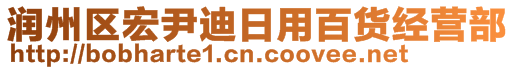 润州区宏尹迪日用百货经营部
http://bobharte1.cn.coovee.net